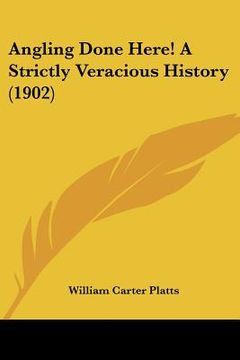 Angling Done Here! A Strictly Veracious History (1902)

William Carter Platts